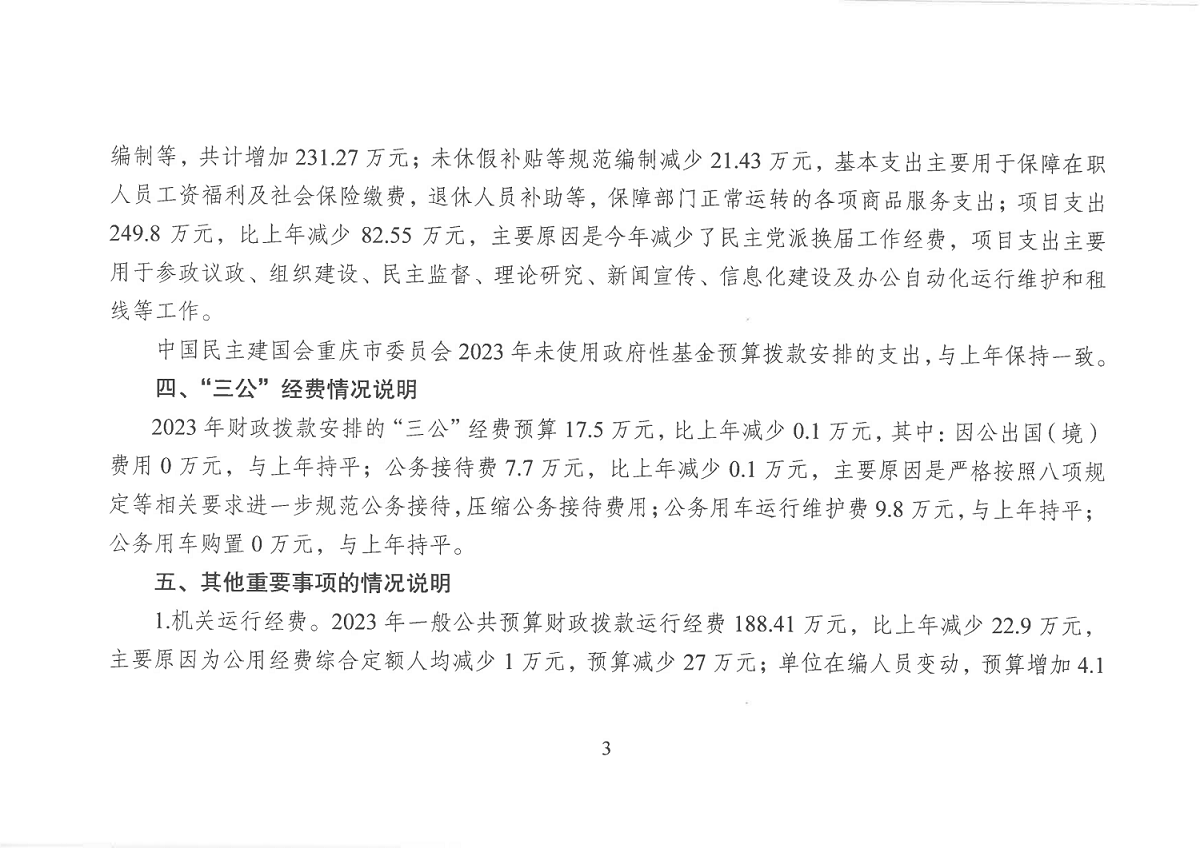 编制等，共计增加 231.27 万元；未休假补贴等规范编制减少 21.43 万元，基本支出主要用于保障在职人员工资福利及社会保险缴费，退休人员补助等，保障部门正常运转的各项商品服务支出；项目支出 249.8 万元，比上年减少 82.55 万元，主要原因是今年减少了民主党派换届工作经费，项目支出主要用于参政议政、组织建设、民主监督、理论研究、新闻宣传、信息化建设及办公自动化运行维护和租线等工作。

中国民主建国会重庆市委员会 2023 年未使用政府性基金预算拨款安排的支出，与上年保持一致。

四、“三公”经费情况说明

2023 年财政拨款安排的“三公”经费预算 17.5 万元，比上年减少 0.1 万元，其中：因公出国（境）费用 0 万元，与上年持平；公务接待费 7.7 万元，比上年减少 0.1 万元，主要原因是严格按照八项规定等相关要求进一步规范公务接待，压缩公务接待费用；公务用车运行维护费 9.8 万元，与上年持平；公务用车购置 0 万元，与上年持平。

五、其他重要事项的情况说明

1.机关运行经费。2023 年一般公共预算财政拨款运行经费 188.41 万元，比上年减少 22.9 万元，主要原因为公用经费综合定额人均减少 1 万元，预算减少 27 万元；单位在编人员变动，预算增加 4.1

3